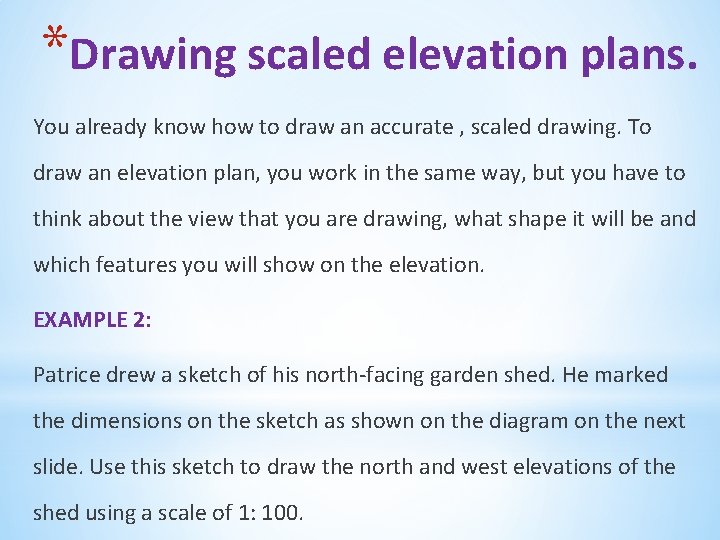 *Drawing scaled elevation plans.

You already know how to draw an accurate , scaled drawing. To draw an elevation plan, you work in the same way, but you have to think about the view that you are drawing, what shape it will be and which features you will show on the elevation.

EXAMPLE 2:

Patrice drew a sketch of his north-facing garden shed. He marked the dimensions on the sketch as shown on the diagram on the next slide. Use this sketch to draw the north and west elevations of the shed using a scale of 1: 100.